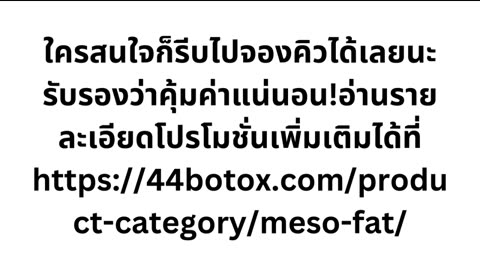 ใครสนใจก็รีบไปจองคิวได้เลยนะ รับรองว่าคุ้มค่าแน่นอน!อ่านรายละเอียดโปรโมชั่นเพิ่มเติมได้ที่ https://44botox.com/product-category/meso-fat/